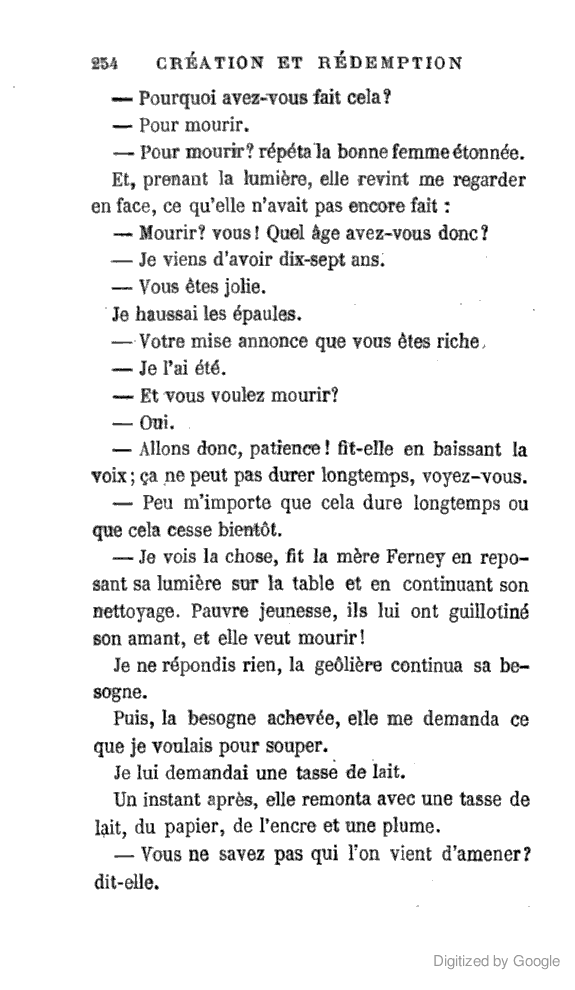 254 CRÉATION ET RÉDEMPTION

— Pourquoi avez-vous fait cela?

— Pour mourir.

— Pour mourir? répéta la bonne femme étonnée.

Et, prenant la lumière, elle revint me regarder en face, ce qu'elle n'avait pas encore fait :

— Mourir? vous! Quel âge avez-vous donc?

— Je viens d'avoir dix-sept ans.

— Vous êtes jolie.

Je haussai les épaules.

— Votre mise annonce que vous êtes riche,

— Je l'ai été.

— Et vous voulez mourir?

— Oui.

— Allons donc, patience! fit-elle en baissant la voix; ça ne peut pas durer longtemps, voyez-vous.

— Peu m'importe que cela dure longtemps ou que cela cesse bientôt.

— Je vois la chose, fit la mère Ferney en reposant sa lumière sur la table et en continuant son nettoyage. Pauvre jeunesse, ils lui ont guillotiné son amant, et elle veut mourir!

Je ne répondis rien, la geôlière continua sa besogne.

Puis, la besogne achevée, elle me demanda ce que je voulais pour souper.

Je lui demandai une tasse de lait.

Un instant après, elle remonta avec une tasse de lait, du papier, de l'encre et une plume.

— Vous ne savez pas qui l'on vient d'amener? dit-elle.

Digitized by Google